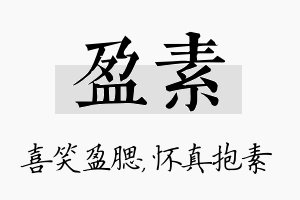 盈素

喜笑盈腮,怀真抱素